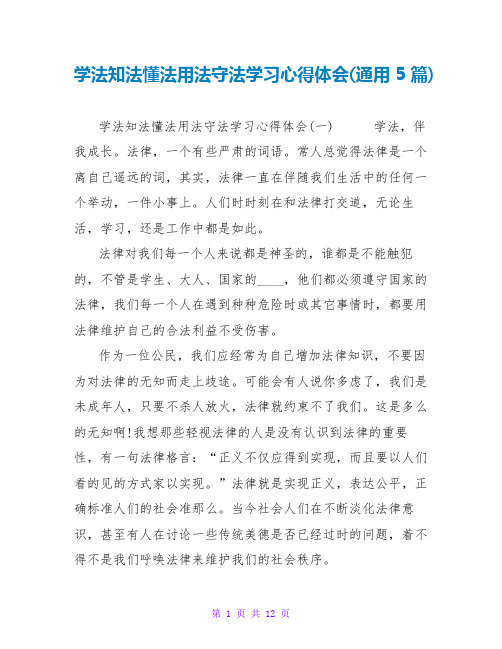 学法知法懂法用法守法学习心得体会(通用 5 篇)

学法知法懂法用法守法学习心得体会(一) 学法，伴我成长。法律，一个有些严肃的词语。常人总觉得法律是一个离自己遥远的词，其实，法律一直在伴随我们生活中的任何一个举动，一件小事上。人们时时刻在和法律打交道，无论生活，学习，还是工作中都是如此。

法律对我们每一个人来说都是神圣的，谁都是不能触犯的，不管是学生、大人、国家的____，他们都必须遵守国家的法律，我们每一个人在遇到种种危险时或其它事情时，都要用法律维护自己的合法利益不受伤害。

作为一位公民，我们应经常为自己增加法律知识，不要因为对法律的无知而走上歧途。可能会有人说你多虑了，我们是未成年人，只要不杀人放火，法律就约束不了我们。这是多么的无知啊!我想那些轻视法律的人是没有认识到法律的重要性，有一句法律格言：“正义不仅应得到实现，而且要以人们看的见的方式家以实现。”法律就是实现正义，表达公平，正确标准人们的社会准那么。当今社会人们在不断淡化法律意识，甚至有人在讨论一些传统美德是否已经过时的问题，着不得不是我们呼唤法律来维护我们的社会秩序。

第 1 页 共 12 页